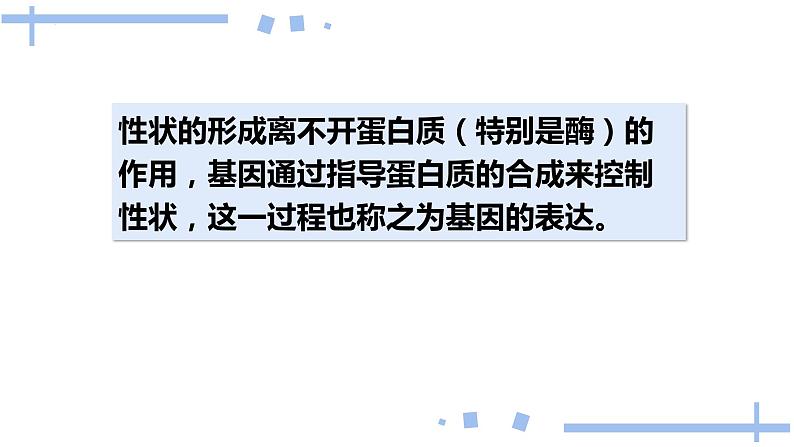 性状的形成离不开蛋白质（特别是酶）的作用，基因通过指导蛋白质的合成来控制性状，这一过程也称之为基因的表达。